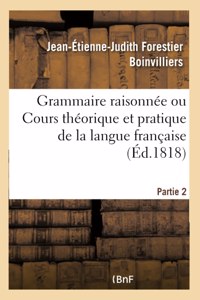 Jean-Étienne-Judith Forestier Boinvilliers

Grammaire raisonnée ou Cours théorique et pratique de la langue française (Éd.1818)

Partie 2

(BnF